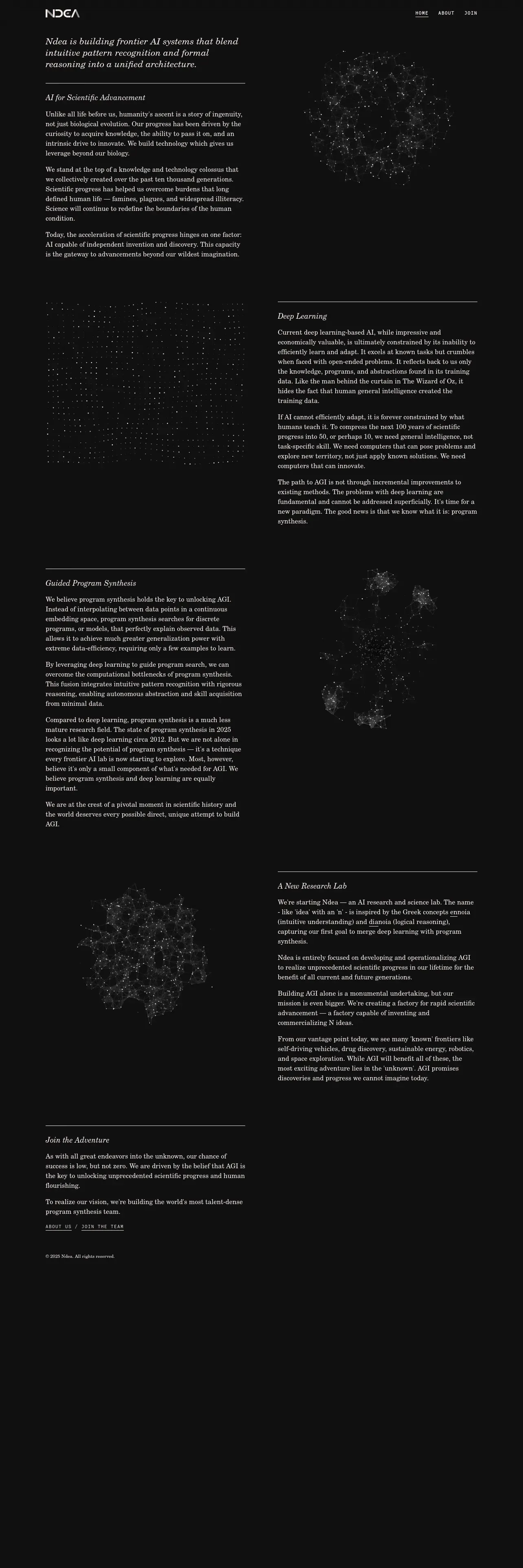 NDEA

HOME ABOUT JOIN

Ndea is building frontier AI systems that blend intuitive pattern recognition and formal reasoning into a unified architecture.

AI for Scientific Advancement

Unlike all life before us, humanity's ascent is a story of ingenuity, not just biological evolution. Our progress has been driven by the curiosity to acquire knowledge, the ability to pass it on, and an intrinsic drive to innovate. We build technology which gives us leverage beyond our biology.

We stand at the top of a knowledge and technology colossus that we collectively created over the past ten thousand generations. Scientific progress has helped us overcome burdens that long defined human life — famines, plagues, and widespread illiteracy. Science will continue to redefine the boundaries of the human condition.

Today, the acceleration of scientific progress hinges on one factor: AI capable of independent invention and discovery. This capacity is the gateway to advancements beyond our wildest imagination.

Deep Learning

Current deep learning-based AI, while impressive and economically valuable, is ultimately constrained by its inability to efficiently learn and adapt. It excels at known tasks but crumbles when faced with open-ended problems. It reflects back to us only the knowledge, programs, and abstractions found in its training data. Like the man behind the curtain in The Wizard of Oz, it hides the fact that human general intelligence created the training data.

If AI cannot efficiently adapt, it is forever constrained by what humans teach it. To compress the next 100 years of scientific progress into 50, or perhaps 10, we need general intelligence, not task-specific skill. We need computers that can pose problems and explore new territory, not just apply known solutions. We need computers that can innovate.

The path to AGI is not through incremental improvements to existing methods. The problems with deep learning are fundamental and cannot be addressed superficially. It's time for a new paradigm. The good news is that we know what it is: program synthesis.

Guided Program Synthesis

We believe program synthesis holds the key to unlocking AGI. Instead of interpolating between data points in a continuous embedding space, program synthesis searches for discrete programs, or models, that perfectly explain observed data. This allows it to achieve much greater generalization power with extreme data-efficiency, requiring only a few examples to learn.

By leveraging deep learning to guide program search, we can overcome the computational bottlenecks of program synthesis. This fusion integrates intuitive pattern recognition with rigorous reasoning, enabling autonomous abstraction and skill acquisition from minimal data.

Compared to deep learning, program synthesis is a much less mature research field. The state of program synthesis in 2025 looks a lot like deep learning circa 2012. But we are not alone in recognizing the potential of program synthesis — it's a technique every frontier AI lab is now starting to explore. Most, however, believe it's only a small component of what's needed for AGI. We believe program synthesis and deep learning are equally important.

We are at the crest of a pivotal moment in scientific history and the world deserves every possible direct, unique attempt to build AGI.

A New Research Lab

We're starting Ndea — an AI research and science lab. The name - like 'idea' with an 'n' - is inspired by the Greek concepts ennoia (intuitive understanding) and dianoia (logical reasoning), capturing our first goal to merge deep learning with program synthesis.

Ndea is entirely focused on developing and operationalizing AGI to realize unprecedented scientific progress in our lifetime for the benefit of all current and future generations.

Building AGI alone is a monumental undertaking, but our mission is even bigger. We're creating a factory for rapid scientific advancement — a factory capable of inventing and commercializing N ideas.

From our vantage point today, we see many 'known' frontiers like self-driving vehicles, drug discovery, sustainable energy, robotics, and space exploration. While AGI will benefit all of these, the most exciting adventure lies in the 'unknown'. AGI promises discoveries and progress we cannot imagine today.

Join the Adventure

As with all great endeavors into the unknown, our chance of success is low, but not zero. We are driven by the belief that AGI is the key to unlocking unprecedented scientific progress and human flourishing.

To realize our vision, we're building the world's most talent-dense program synthesis team.

ABOUT US / JOIN THE TEAM

© 2025 Ndea. All rights reserved.